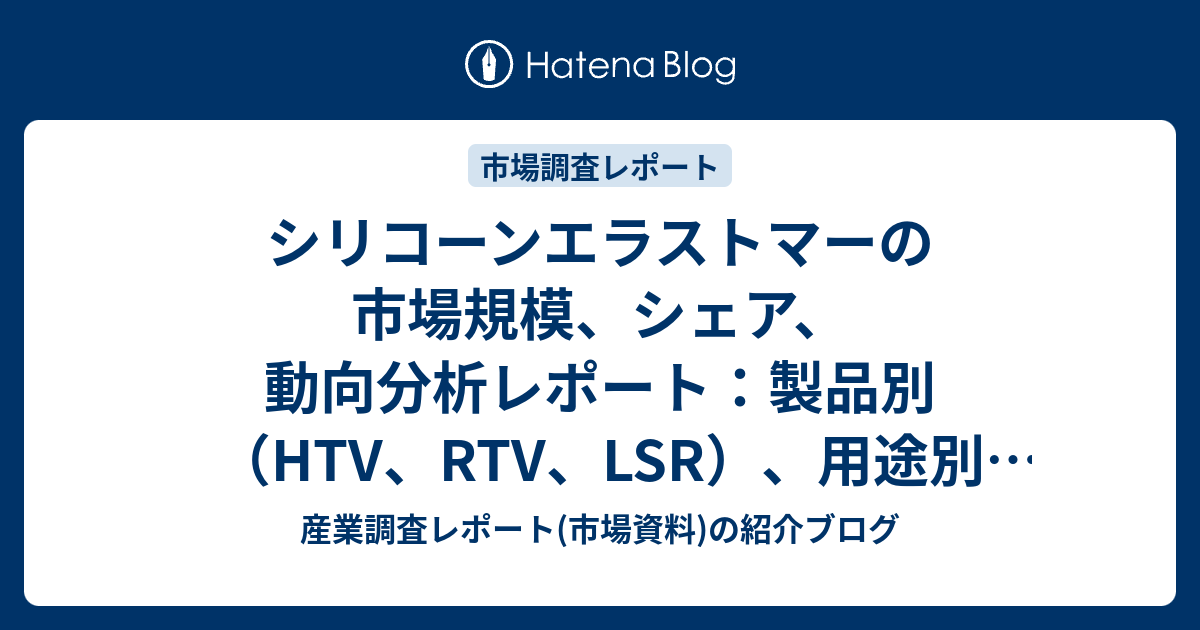 Hatena Blog

市場調査レポート

シリコーンエラストマーの市場規模、シェア、動向分析レポート：製品別（HTV、RTV、LSR）、用途別…

産業調査レポート(市場資料)の紹介ブログ